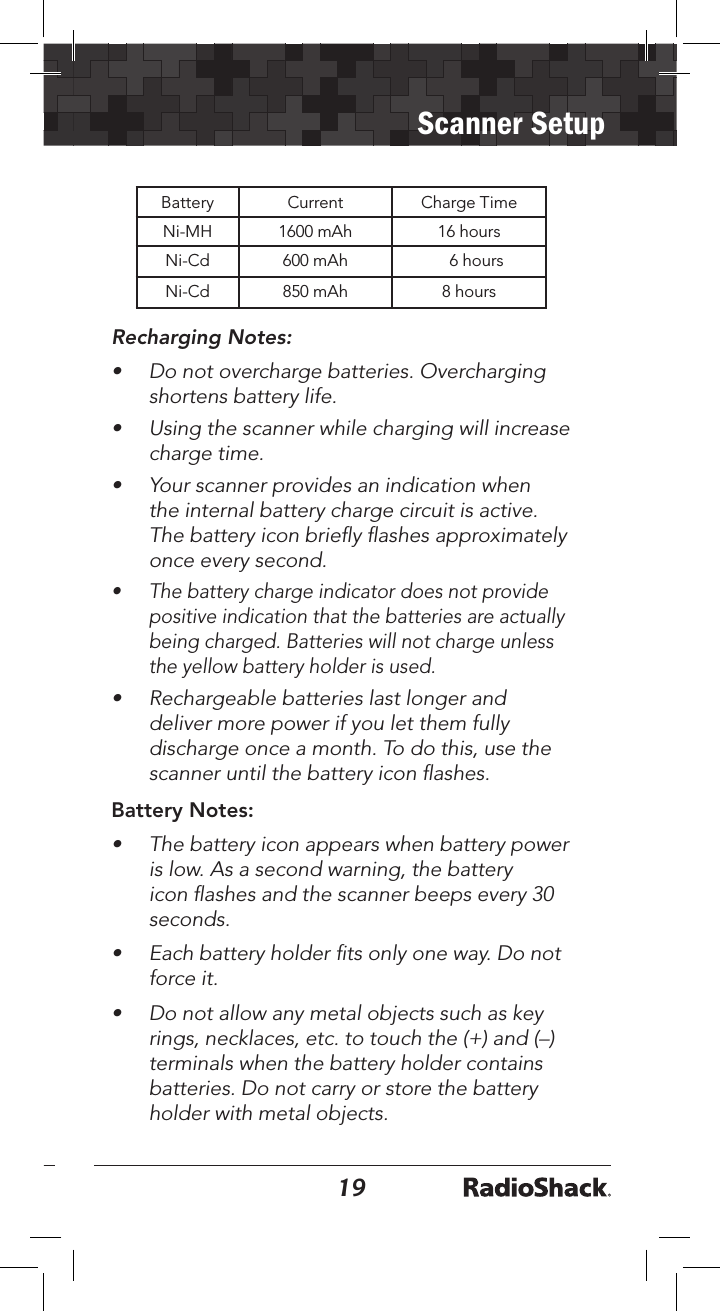 Scanner Setup

| Battery | Current | Charge Time |
|---|---|---|
| Ni-MH | 1600 mAh | 16 hours |
| Ni-Cd | 600 mAh | 6 hours |
| Ni-Cd | 850 mAh | 8 hours |

Recharging Notes:

• Do not overcharge batteries. Overcharging shortens battery life.

• Using the scanner while charging will increase charge time.

• Your scanner provides an indication when the internal battery charge circuit is active. The battery icon briefly flashes approximately once every second.

• The battery charge indicator does not provide positive indication that the batteries are actually being charged. Batteries will not charge unless the yellow battery holder is used.

• Rechargeable batteries last longer and deliver more power if you let them fully discharge once a month. To do this, use the scanner until the battery icon flashes.

Battery Notes:

• The battery icon appears when battery power is low. As a second warning, the battery icon flashes and the scanner beeps every 30 seconds.

• Each battery holder fits only one way. Do not force it.

• Do not allow any metal objects such as key rings, necklaces, etc. to touch the (+) and (–) terminals when the battery holder contains batteries. Do not carry or store the battery holder with metal objects.

19 RadioShack.